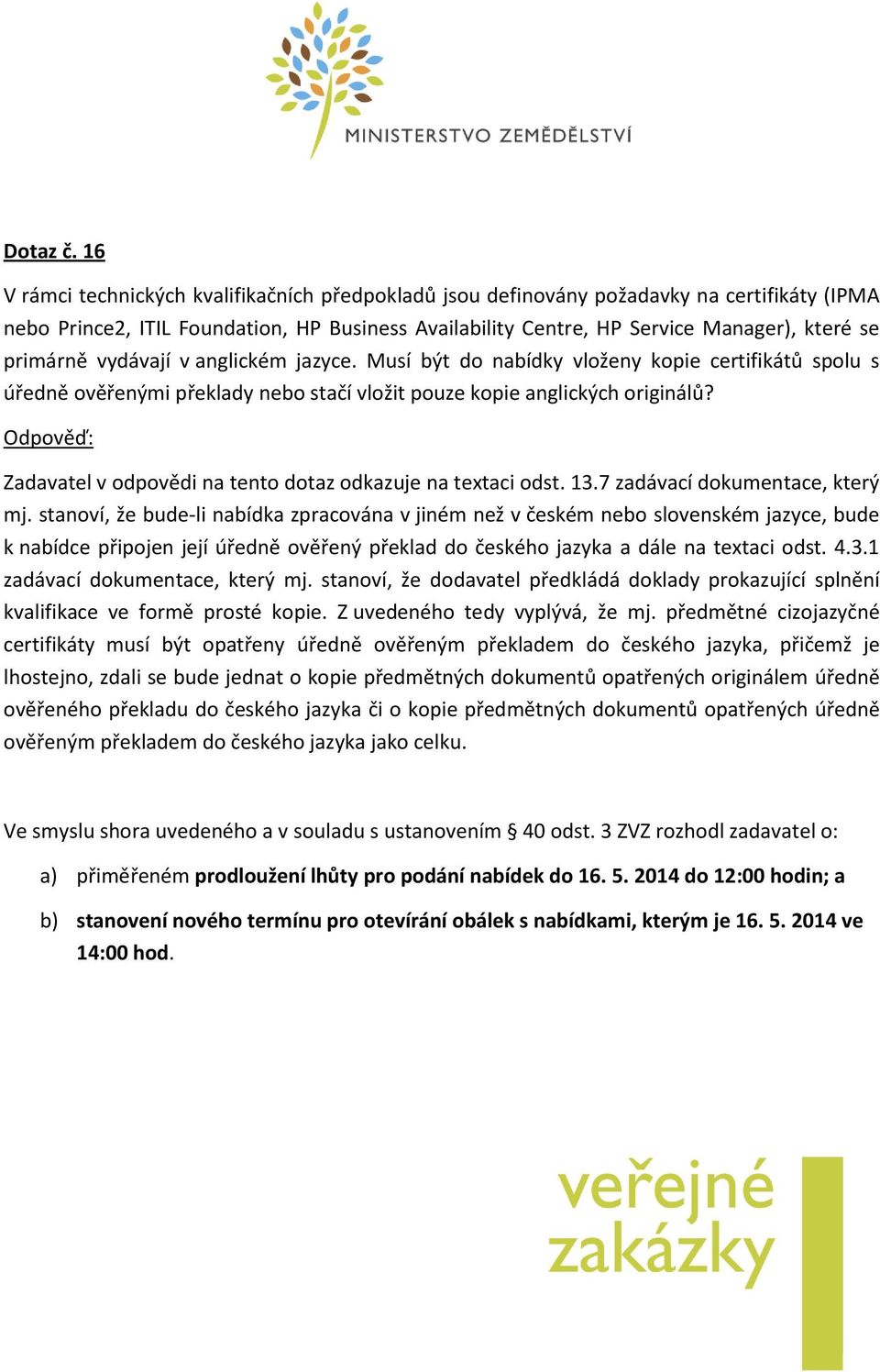 MINISTERSTVO ZEMĚDĚLSTVÍ

Dotaz č. 16

V rámci technických kvalifikačních předpokladů jsou definovány požadavky na certifikáty (IPMA nebo Prince2, ITIL Foundation, HP Business Availability Centre, HP Service Manager), které se primárně vydávají v anglickém jazyce. Musí být do nabídky vloženy kopie certifikátů spolu s úředně ověřenými překlady nebo stačí vložit pouze kopie anglických originálů?

Odpověď:

Zadavatel v odpovědi na tento dotaz odkazuje na textaci odst. 13.7 zadávací dokumentace, který mj. stanoví, že bude-li nabídka zpracována v jiném než v českém nebo slovenském jazyce, bude k nabídce připojen její úředně ověřený překlad do českého jazyka a dále na textaci odst. 4.3.1 zadávací dokumentace, který mj. stanoví, že dodavatel předkládá doklady prokazující splnění kvalifikace ve formě prosté kopie. Z uvedeného tedy vyplývá, že mj. předmětné cizojazyčné certifikáty musí být opatřeny úředně ověřeným překladem do českého jazyka, přičemž je lhostejno, zdali se bude jednat o kopie předmětných dokumentů opatřených originálem úředně ověřeného překladu do českého jazyka či o kopie předmětných dokumentů opatřených úředně ověřeným překladem do českého jazyka jako celku.

Ve smyslu shora uvedeného a v souladu s ustanovením § 40 odst. 3 ZVZ rozhodl zadavatel o:

a) přiměřeném prodloužení lhůty pro podání nabídek do 16. 5. 2014 do 12:00 hodin; a

b) stanovení nového termínu pro otevírání obálek s nabídkami, kterým je 16. 5. 2014 ve 14:00 hod.

veřejné zakázky